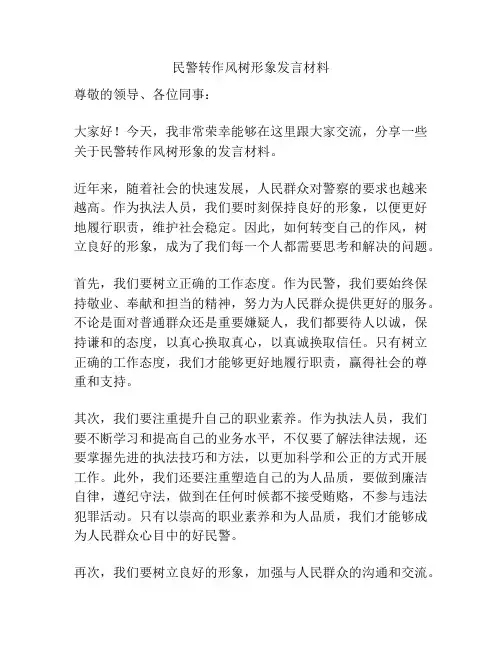 民警转作风树形象发言材料

尊敬的领导、各位同事：

大家好！今天，我非常荣幸能够在这里跟大家交流，分享一些关于民警转作风树形象的发言材料。

近年来，随着社会的快速发展，人民群众对警察的要求也越来越高。作为执法人员，我们要时刻保持良好的形象，以便更好地履行职责，维护社会稳定。因此，如何转变自己的作风，树立良好的形象，成为了我们每一个人都需要思考和解决的问题。

首先，我们要树立正确的工作态度。作为民警，我们要始终保持敬业、奉献和担当的精神，努力为人民群众提供更好的服务。不论是面对普通群众还是重要嫌疑人，我们都要待人以诚，保持谦和的态度，以真心换取真心，以真诚换取信任。只有树立正确的工作态度，我们才能够更好地履行职责，赢得社会的尊重和支持。

其次，我们要注重提升自己的职业素养。作为执法人员，我们要不断学习和提高自己的业务水平，不仅要了解法律法规，还要掌握先进的执法技巧和方法，以更加科学和公正的方式开展工作。此外，我们还要注重塑造自己的为人品质，要做到廉洁自律，遵纪守法，做到在任何时候都不接受贿赂，不参与违法犯罪活动。只有以崇高的职业素养和为人品质，我们才能够成为人民群众心目中的好民警。

再次，我们要树立良好的形象，加强与人民群众的沟通和交流。